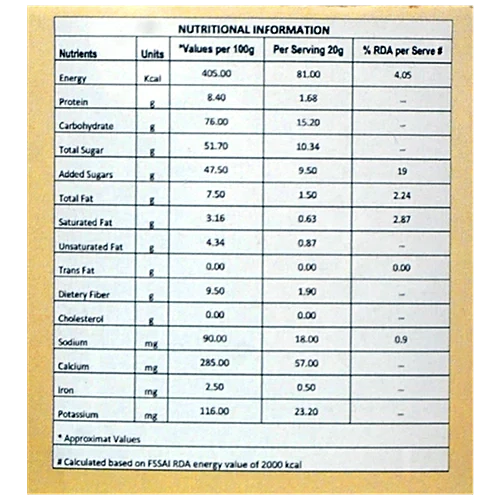 NUTRITIONAL INFORMATION

| Nutrients | Units | *Values per 100g | Per Serving 20g | % RDA per Serve # |
|---|---|---|---|---|
| Energy | Kcal | 405.00 | 81.00 | 4.05 |
| Protein | g | 8.40 | 1.68 | – |
| Carbohydrate | g | 76.00 | 15.20 | – |
| Total Sugar | g | 51.70 | 10.34 | – |
| Added Sugars | g | 47.50 | 9.50 | 19 |
| Total Fat | g | 7.50 | 1.50 | 2.24 |
| Saturated Fat | g | 3.16 | 0.63 | 2.87 |
| Unsaturated Fat | g | 4.34 | 0.87 | – |
| Trans Fat | g | 0.00 | 0.00 | 0.00 |
| Dietery Fiber | g | 9.50 | 1.90 | – |
| Cholesterol | g | 0.00 | 0.00 | – |
| Sodium | mg | 90.00 | 18.00 | 0.9 |
| Calcium | mg | 285.00 | 57.00 | – |
| Iron | mg | 2.50 | 0.50 | – |
| Potassium | mg | 116.00 | 23.20 | – |

* Approximat Values

# Calculated based on FSSAI RDA energy value of 2000 kcal